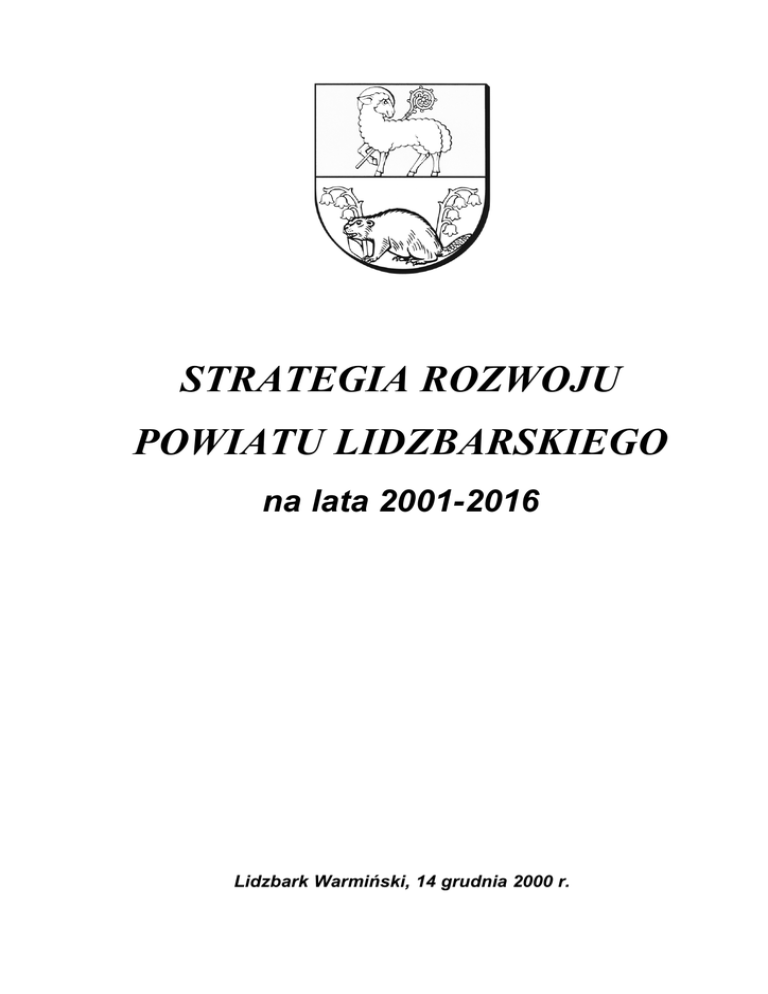 STRATEGIA ROZWOJU
POWIATU LIDZBARSKIEGO
na lata 2001-2016

Lidzbark Warmiński, 14 grudnia 2000 r.